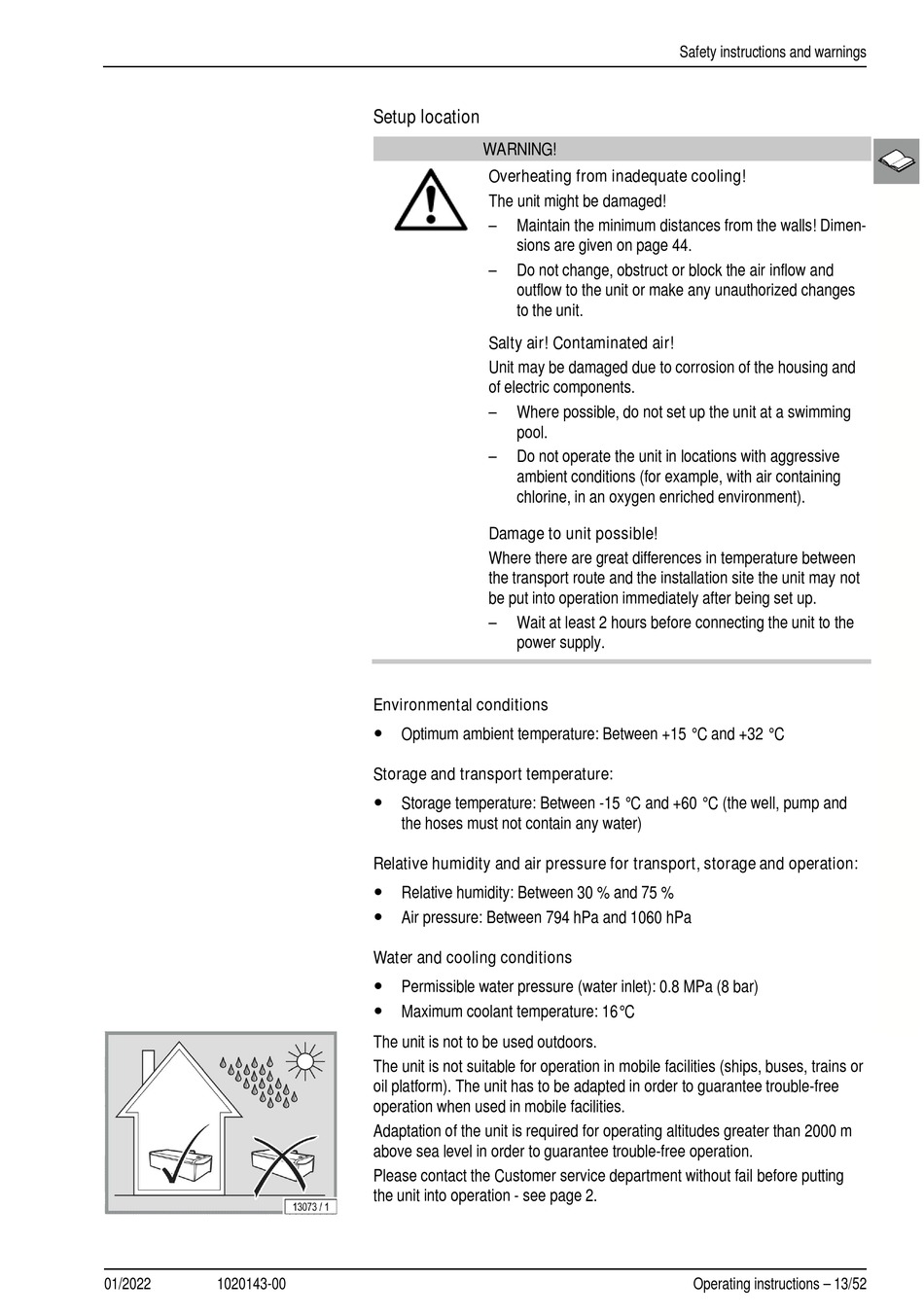 Safety instructions and warnings

Setup location

WARNING!

Overheating from inadequate cooling!

The unit might be damaged!

– Maintain the minimum distances from the walls! Dimensions are given on page 44.

– Do not change, obstruct or block the air inflow and outflow to the unit or make any unauthorized changes to the unit.

Salty air! Contaminated air!

Unit may be damaged due to corrosion of the housing and of electric components.

– Where possible, do not set up the unit at a swimming pool.

– Do not operate the unit in locations with aggressive ambient conditions (for example, with air containing chlorine, in an oxygen enriched environment).

Damage to unit possible!

Where there are great differences in temperature between the transport route and the installation site the unit may not be put into operation immediately after being set up.

– Wait at least 2 hours before connecting the unit to the power supply.

Environmental conditions

• Optimum ambient temperature: Between +15 °C and +32 °C

Storage and transport temperature:

• Storage temperature: Between -15 °C and +60 °C (the well, pump and the hoses must not contain any water)

Relative humidity and air pressure for transport, storage and operation:

• Relative humidity: Between 30 % and 75 %
• Air pressure: Between 794 hPa and 1060 hPa

Water and cooling conditions

• Permissible water pressure (water inlet): 0.8 MPa (8 bar)
• Maximum coolant temperature: 16°C

13073 / 1

The unit is not to be used outdoors.

The unit is not suitable for operation in mobile facilities (ships, buses, trains or oil platform). The unit has to be adapted in order to guarantee trouble-free operation when used in mobile facilities.

Adaptation of the unit is required for operating altitudes greater than 2000 m above sea level in order to guarantee trouble-free operation.

Please contact the Customer service department without fail before putting the unit into operation - see page 2.

01/2022 1020143-00 Operating instructions – 13/52